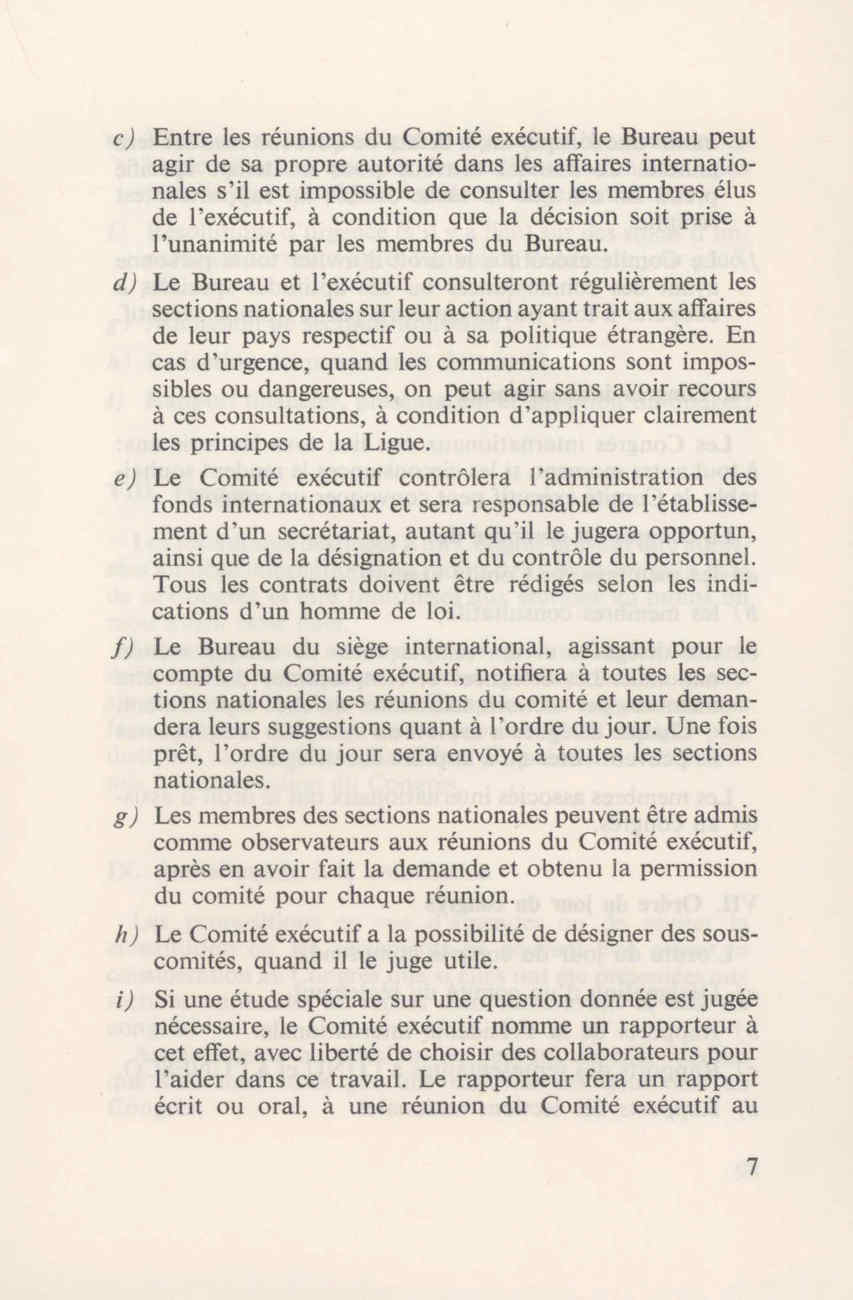 c) Entre les réunions du Comité exécutif, le Bureau peut agir de sa propre autorité dans les affaires internationales s'il est impossible de consulter les membres élus de l'exécutif, à condition que la décision soit prise à l'unanimité par les membres du Bureau.

d) Le Bureau et l'exécutif consulteront régulièrement les sections nationales sur leur action ayant trait aux affaires de leur pays respectif ou à sa politique étrangère. En cas d'urgence, quand les communications sont impossibles ou dangereuses, on peut agir sans avoir recours à ces consultations, à condition d'appliquer clairement les principes de la Ligue.

e) Le Comité exécutif contrôlera l'administration des fonds internationaux et sera responsable de l'établissement d'un secrétariat, autant qu'il le jugera opportun, ainsi que de la désignation et du contrôle du personnel. Tous les contrats doivent être rédigés selon les indications d'un homme de loi.

f) Le Bureau du siège international, agissant pour le compte du Comité exécutif, notifiera à toutes les sections nationales les réunions du comité et leur demandera leurs suggestions quant à l'ordre du jour. Une fois prêt, l'ordre du jour sera envoyé à toutes les sections nationales.

g) Les membres des sections nationales peuvent être admis comme observateurs aux réunions du Comité exécutif, après en avoir fait la demande et obtenu la permission du comité pour chaque réunion.

h) Le Comité exécutif a la possibilité de désigner des sous-comités, quand il le juge utile.

i) Si une étude spéciale sur une question donnée est jugée nécessaire, le Comité exécutif nomme un rapporteur à cet effet, avec liberté de choisir des collaborateurs pour l'aider dans ce travail. Le rapporteur fera un rapport écrit ou oral, à une réunion du Comité exécutif au

7